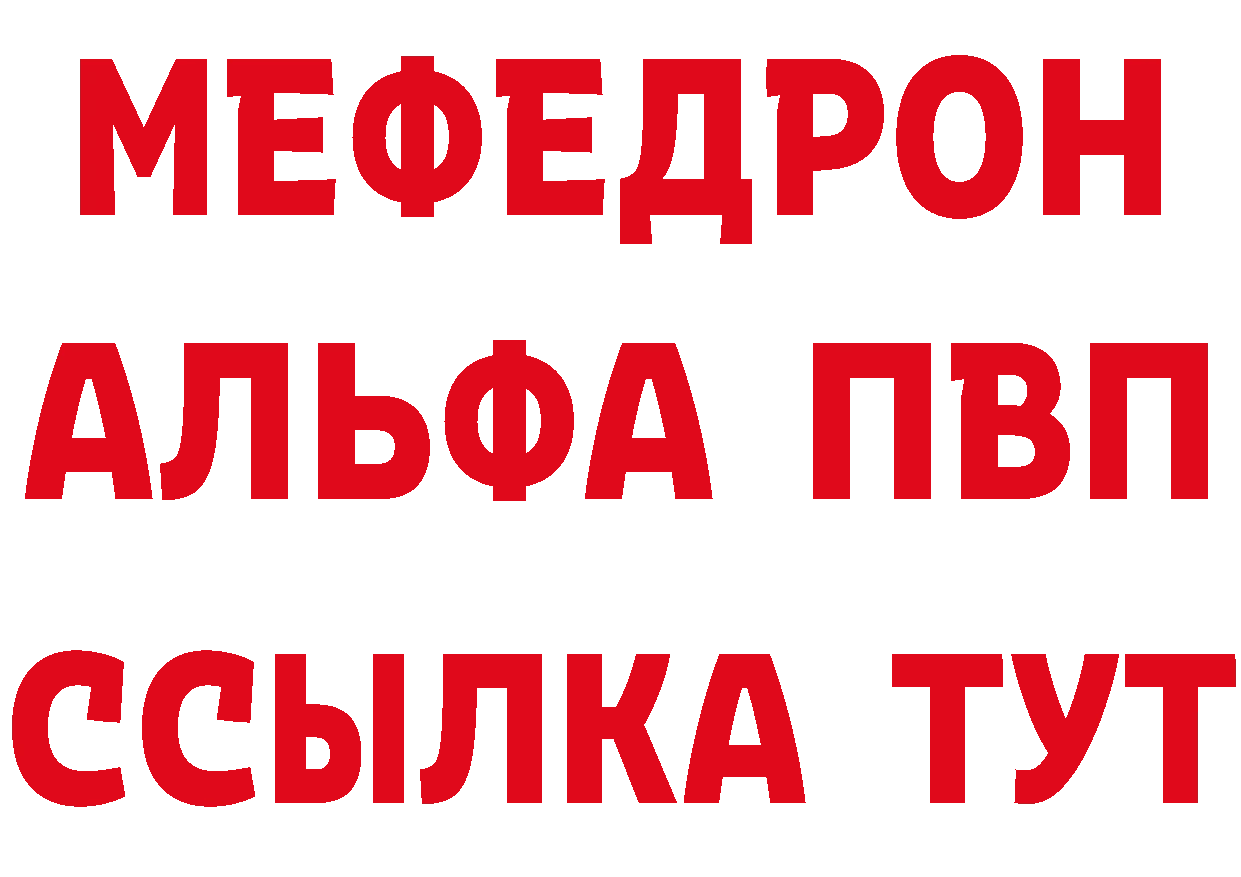 МЕФЕДРОН
АЛЬФА ПВП
ССЫЛКА ТУТ